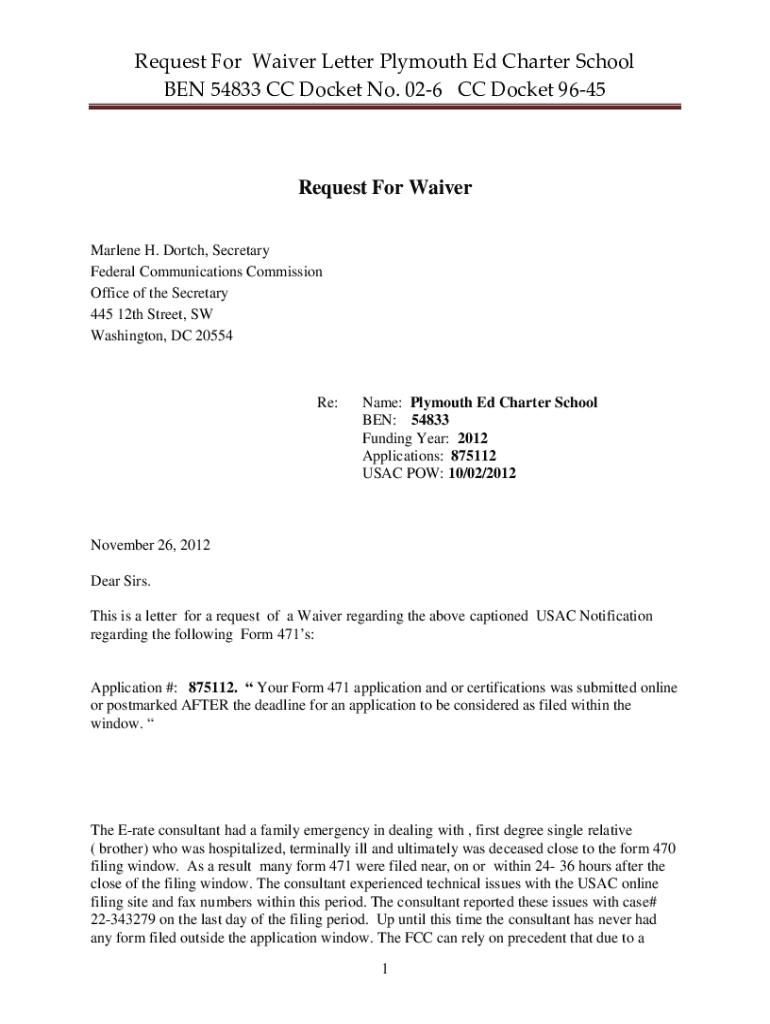 Request For Waiver Letter Plymouth Ed Charter School
BEN 54833 CC Docket No. 02-6 CC Docket 96-45

Request For Waiver

Marlene H. Dortch, Secretary
Federal Communications Commission
Office of the Secretary
445 12th Street, SW
Washington, DC 20554

Re: Name: Plymouth Ed Charter School
BEN: 54833
Funding Year: 2012
Applications: 875112
USAC POW: 10/02/2012

November 26, 2012

Dear Sirs.

This is a letter for a request of a Waiver regarding the above captioned USAC Notification regarding the following Form 471's:

Application #: 875112. " Your Form 471 application and or certifications was submitted online or postmarked AFTER the deadline for an application to be considered as filed within the window. "

The E-rate consultant had a family emergency in dealing with , first degree single relative ( brother) who was hospitalized, terminally ill and ultimately was deceased close to the form 470 filing window. As a result many form 471 were filed near, on or within 24- 36 hours after the close of the filing window. The consultant experienced technical issues with the USAC online filing site and fax numbers within this period. The consultant reported these issues with case# 22-343279 on the last day of the filing period. Up until this time the consultant has never had any form filed outside the application window. The FCC can rely on precedent that due to a

1